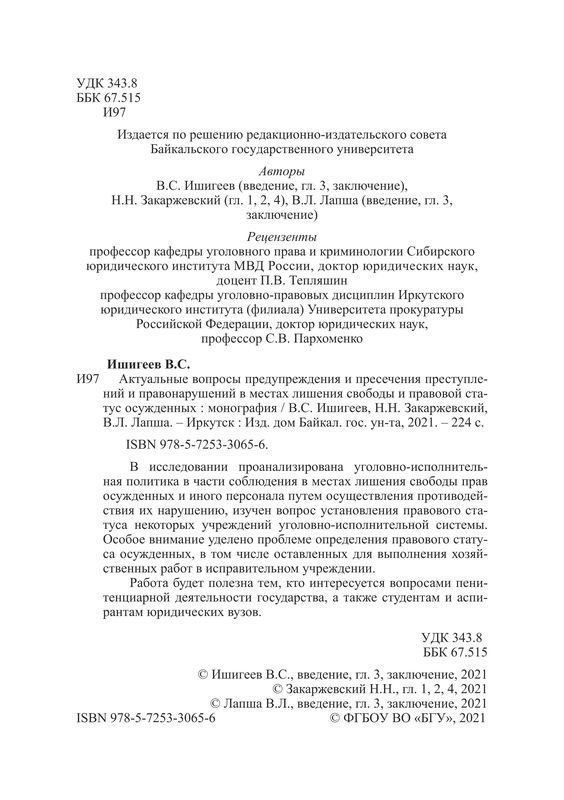 УДК 343.8
ББК 67.515
И97

Издается по решению редакционно-издательского совета Байкальского государственного университета

Авторы
В.С. Ишигеев (введение, гл. 3, заключение),
Н.Н. Закаржевский (гл. 1, 2, 4), В.Л. Лапша (введение, гл. 3, заключение)

Рецензенты
профессор кафедры уголовного права и криминологии Сибирского юридического института МВД России, доктор юридических наук, доцент П.В. Тепляшин
профессор кафедры уголовно-правовых дисциплин Иркутского юридического института (филиала) Университета прокуратуры Российской Федерации, доктор юридических наук, профессор С.В. Пархоменко

Ишигеев В.С.
И97 Актуальные вопросы предупреждения и пресечения преступлений и правонарушений в местах лишения свободы и правовой статус осужденных : монография / В.С. Ишигеев, Н.Н. Закаржевский, В.Л. Лапша. – Иркутск : Изд. дом Байкал. гос. ун-та, 2021. – 224 с.

ISBN 978-5-7253-3065-6.

В исследовании проанализирована уголовно-исполнительная политика в части соблюдения в местах лишения свободы прав осужденных и иного персонала путем осуществления противодействия их нарушению, изучен вопрос установления правового статуса некоторых учреждений уголовно-исполнительной системы. Особое внимание уделено проблеме определения правового статуса осужденных, в том числе оставленных для выполнения хозяйственных работ в исправительном учреждении.

Работа будет полезна тем, кто интересуется вопросами пенитенциарной деятельности государства, а также студентам и аспирантам юридических вузов.

УДК 343.8
ББК 67.515

© Ишигеев В.С., введение, гл. 3, заключение, 2021
© Закаржевский Н.Н., гл. 1, 2, 4, 2021
© Лапша В.Л., введение, гл. 3, заключение, 2021
ISBN 978-5-7253-3065-6 © ФГБОУ ВО «БГУ», 2021